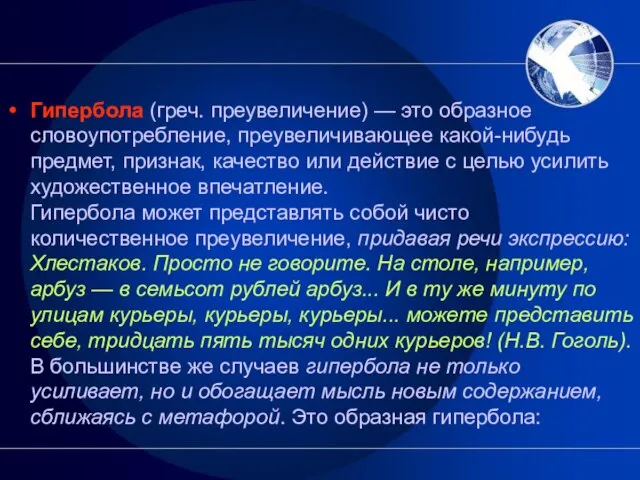 • Гипербола (греч. преувеличение) — это образное словоупотребление, преувеличивающее какой-нибудь предмет, признак, качество или действие с целью усилить художественное впечатление.
Гипербола может представлять собой чисто количественное преувеличение, придавая речи экспрессию: Хлестаков. Просто не говорите. На столе, например, арбуз — в семьсот рублей арбуз... И в ту же минуту по улицам курьеры, курьеры, курьеры... можете представить себе, тридцать пять тысяч одних курьеров! (Н.В. Гоголь).
В большинстве же случаев гипербола не только усиливает, но и обогащает мысль новым содержанием, сближаясь с метафорой. Это образная гипербола: